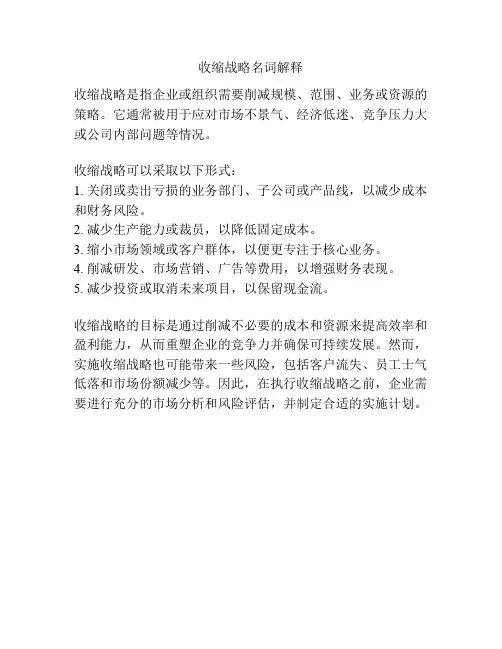 收缩战略名词解释

收缩战略是指企业或组织需要削减规模、范围、业务或资源的策略。它通常被用于应对市场不景气、经济低迷、竞争压力大或公司内部问题等情况。

收缩战略可以采取以下形式：
1. 关闭或卖出亏损的业务部门、子公司或产品线，以减少成本和财务风险。
2. 减少生产能力或裁员，以降低固定成本。
3. 缩小市场领域或客户群体，以便更专注于核心业务。
4. 削减研发、市场营销、广告等费用，以增强财务表现。
5. 减少投资或取消未来项目，以保留现金流。

收缩战略的目标是通过削减不必要的成本和资源来提高效率和盈利能力，从而重塑企业的竞争力并确保可持续发展。然而，实施收缩战略也可能带来一些风险，包括客户流失、员工士气低落和市场份额减少等。因此，在执行收缩战略之前，企业需要进行充分的市场分析和风险评估，并制定合适的实施计划。